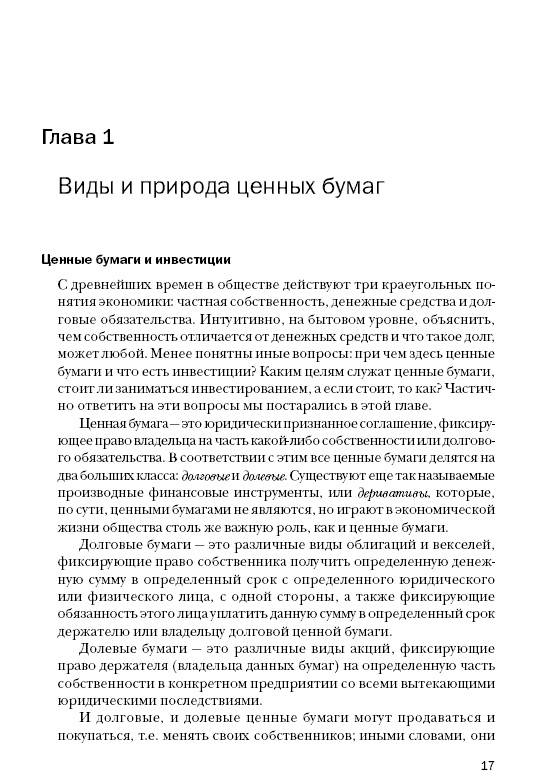 Глава 1

Виды и природа ценных бумаг

Ценные бумаги и инвестиции

С древнейших времен в обществе действуют три краеугольных понятия экономики: частная собственность, денежные средства и долговые обязательства. Интуитивно, на бытовом уровне, объяснить, чем собственность отличается от денежных средств и что такое долг, может любой. Менее понятны иные вопросы: при чем здесь ценные бумаги и что есть инвестиции? Каким целям служат ценные бумаги, стоит ли заниматься инвестированием, а если стоит, то как? Частично ответить на эти вопросы мы постарались в этой главе.

Ценная бумага — это юридически признанное соглашение, фиксирующее право владельца на часть какой-либо собственности или долгового обязательства. В соответствии с этим все ценные бумаги делятся на два больших класса: долговые и долевые. Существуют еще так называемые производные финансовые инструменты, или деривативы, которые, по сути, ценными бумагами не являются, но играют в экономической жизни общества столь же важную роль, как и ценные бумаги.

Долговые бумаги — это различные виды облигаций и векселей, фиксирующие право собственника получить определенную денежную сумму в определенный срок с определенного юридического или физического лица, с одной стороны, а также фиксирующие обязанность этого лица уплатить данную сумму в определенный срок держателю или владельцу долговой ценной бумаги.

Долевые бумаги — это различные виды акций, фиксирующие право держателя (владельца данных бумаг) на определенную часть собственности в конкретном предприятии со всеми вытекающими юридическими последствиями.

И долговые, и долевые ценные бумаги могут продаваться и покупаться, т.е. менять своих собственников; иными словами, они

17